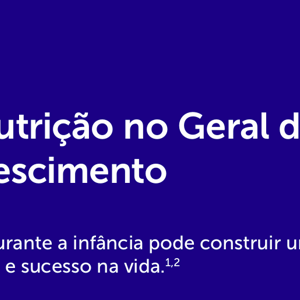 utrição no Geral d
escimento

urante a infância pode construir u
e sucesso na vida.$^{1,2}$